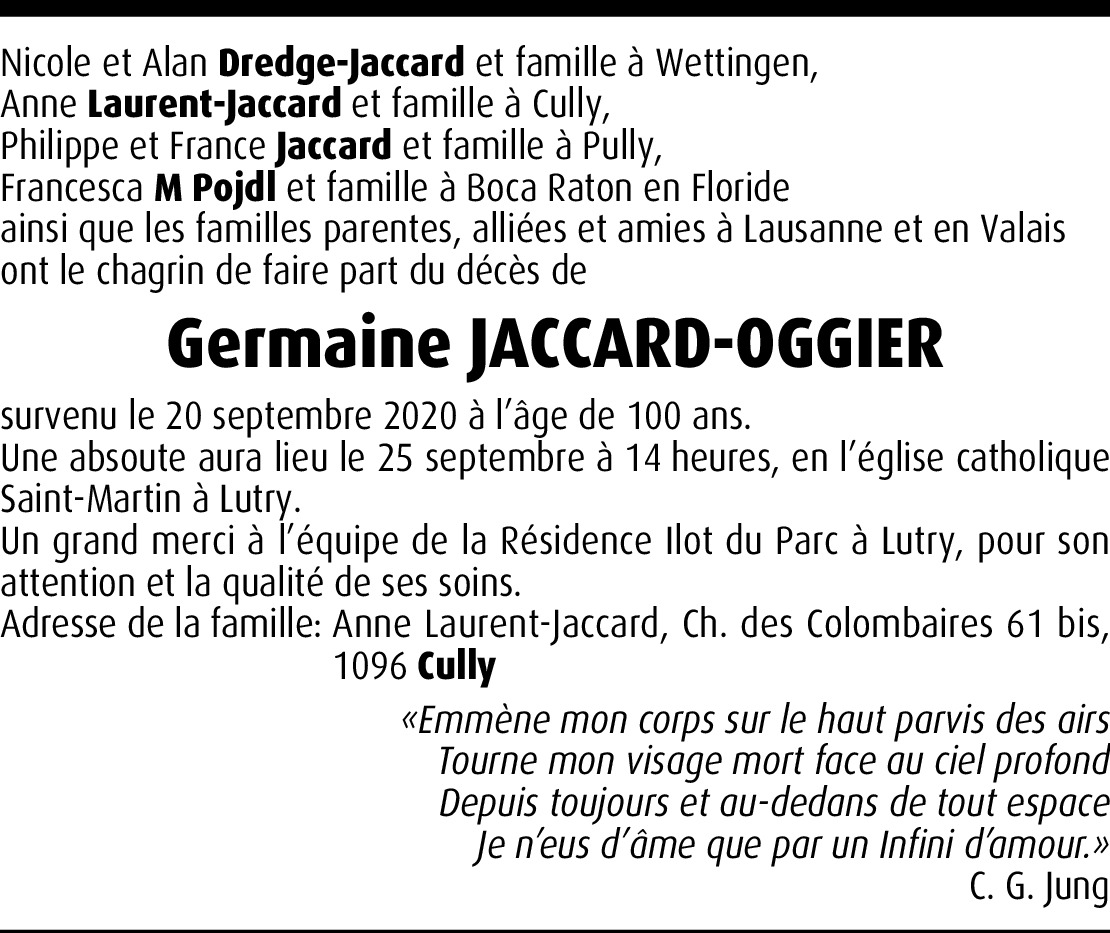 Nicole et Alan Dredge-Jaccard et famille à Wettingen,
Anne Laurent-Jaccard et famille à Cully,
Philippe et France Jaccard et famille à Pully,
Francesca M Pojdl et famille à Boca Raton en Floride
ainsi que les familles parentes, alliées et amies à Lausanne et en Valais
ont le chagrin de faire part du décès de

Germaine JACCARD-OGGIER

survenu le 20 septembre 2020 à l'âge de 100 ans.
Une absoute aura lieu le 25 septembre à 14 heures, en l'église catholique Saint-Martin à Lutry.
Un grand merci à l'équipe de la Résidence Ilot du Parc à Lutry, pour son attention et la qualité de ses soins.
Adresse de la famille: Anne Laurent-Jaccard, Ch. des Colombaires 61 bis, 1096 Cully

«Emmène mon corps sur le haut parvis des airs
Tourne mon visage mort face au ciel profond
Depuis toujours et au-dedans de tout espace
Je n'eus d'âme que par un Infini d'amour.»
C. G. Jung